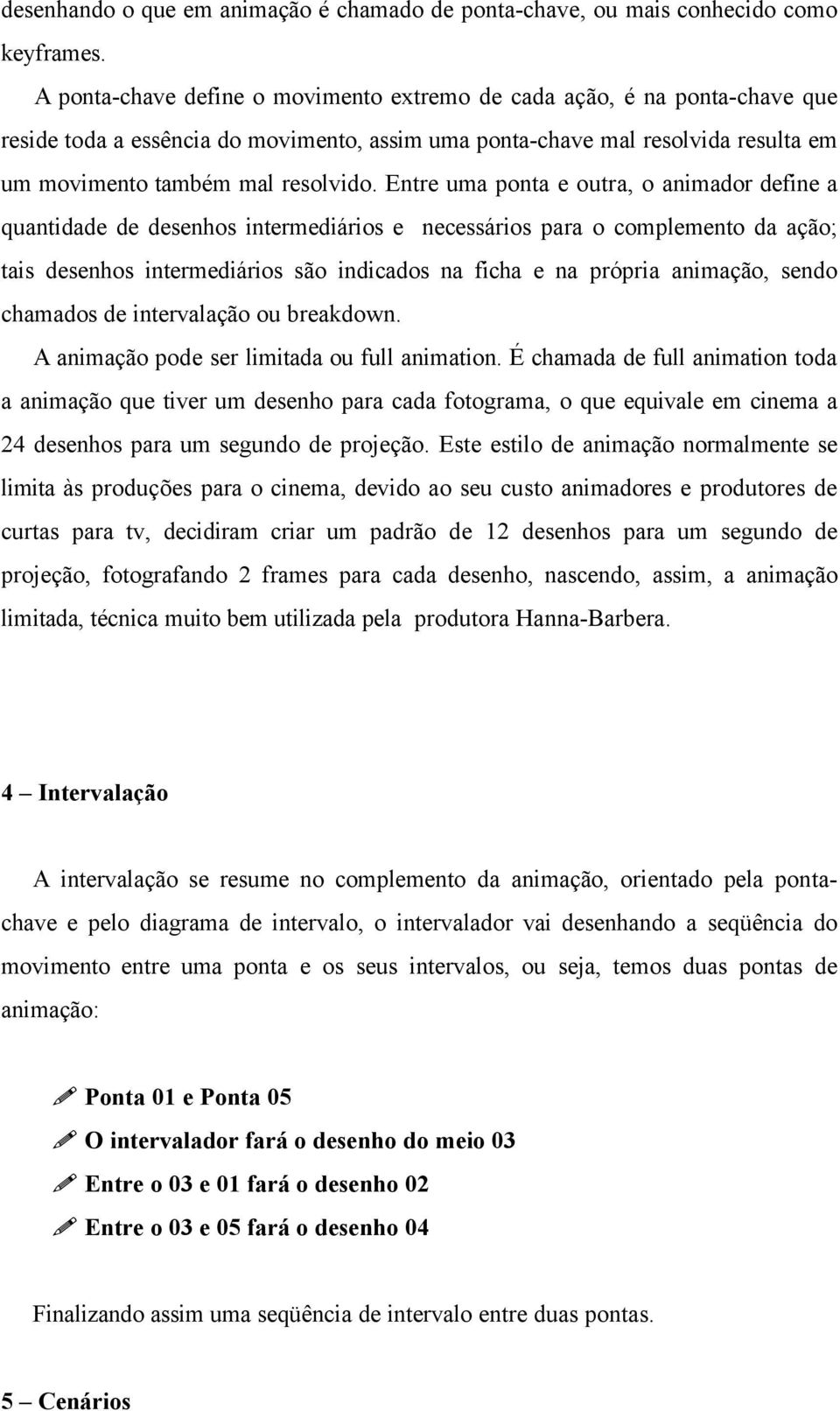 desenhando o que em animação é chamado de ponta-chave, ou mais conhecido como keyframes.

A ponta-chave define o movimento extremo de cada ação, é na ponta-chave que reside toda a essência do movimento, assim uma ponta-chave mal resolvida resulta em um movimento também mal resolvido. Entre uma ponta e outra, o animador define a quantidade de desenhos intermediários e necessários para o complemento da ação; tais desenhos intermediários são indicados na ficha e na própria animação, sendo chamados de intervalação ou breakdown.

A animação pode ser limitada ou full animation. É chamada de full animation toda a animação que tiver um desenho para cada fotograma, o que equivale em cinema a 24 desenhos para um segundo de projeção. Este estilo de animação normalmente se limita às produções para o cinema, devido ao seu custo animadores e produtores de curtas para tv, decidiram criar um padrão de 12 desenhos para um segundo de projeção, fotografando 2 frames para cada desenho, nascendo, assim, a animação limitada, técnica muito bem utilizada pela produtora Hanna-Barbera.

4 – Intervalação

A intervalação se resume no complemento da animação, orientado pela ponta-chave e pelo diagrama de intervalo, o intervalador vai desenhando a seqüência do movimento entre uma ponta e os seus intervalos, ou seja, temos duas pontas de animação:

Ponta 01 e Ponta 05
O intervalador fará o desenho do meio 03
Entre o 03 e 01 fará o desenho 02
Entre o 03 e 05 fará o desenho 04

Finalizando assim uma seqüência de intervalo entre duas pontas.

5 – Cenários